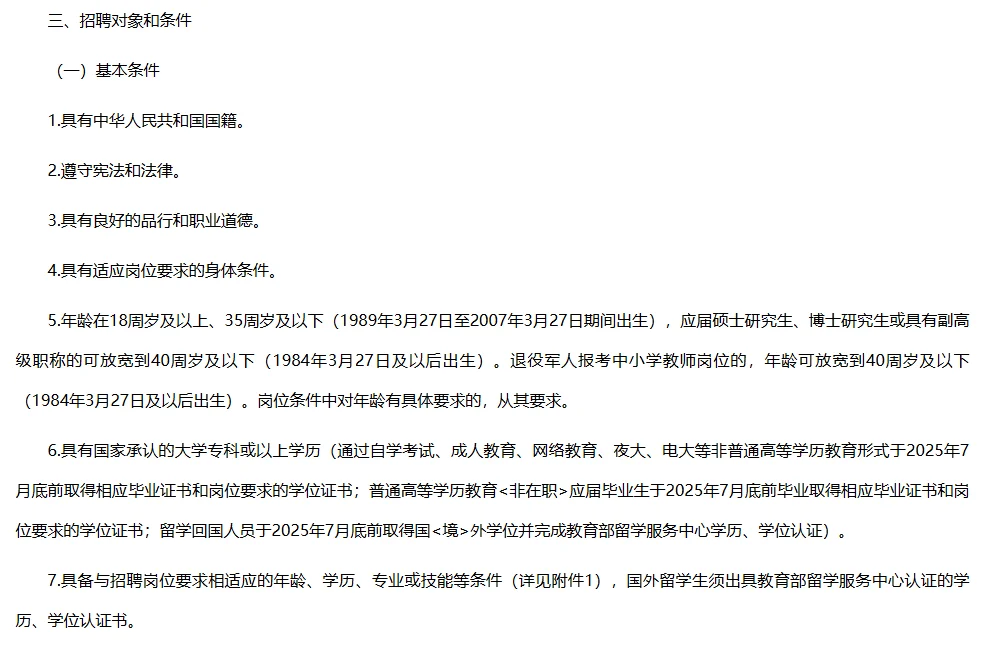 三、招聘对象和条件

（一）基本条件

1.具有中华人民共和国国籍。

2.遵守宪法和法律。

3.具有良好的品行和职业道德。

4.具有适应岗位要求的身体条件。

5.年龄在18周岁及以上、35周岁及以下（1989年3月27日至2007年3月27日期间出生），应届硕士研究生、博士研究生或具有副高级职称的可放宽到40周岁及以下（1984年3月27日及以后出生）。退役军人报考中小学教师岗位的，年龄可放宽到40周岁及以下（1984年3月27日及以后出生）。岗位条件中对年龄有具体要求的，从其要求。

6.具有国家承认的大学专科或以上学历（通过自学考试、成人教育、网络教育、夜大、电大等非普通高等学历教育形式于2025年7月底前取得相应毕业证书和岗位要求的学位证书；普通高等学历教育<非在职>应届毕业生于2025年7月底前毕业取得相应毕业证书和岗位要求的学位证书；留学回国人员于2025年7月底前取得国<境>外学位并完成教育部留学服务中心学历、学位认证）。

7.具备与招聘岗位要求相适应的年龄、学历、专业或技能等条件（详见附件1），国外留学生须出具教育部留学服务中心认证的学历、学位认证书。